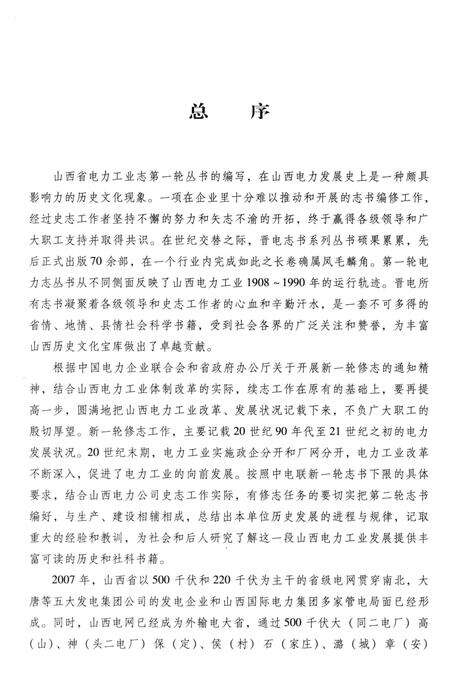 总　序

山西省电力工业志第一轮丛书的编写，在山西电力发展史上是一种颇具影响力的历史文化现象。一项在企业里十分难以推动和开展的志书编修工作，经过史志工作者坚持不懈的努力和矢志不渝的开拓，终于赢得各级领导和广大职工支持并取得共识。在世纪交替之际，晋电志书系列丛书硕果累累，先后正式出版70余部，在一个行业内完成如此之长卷确属凤毛麟角。第一轮电力志丛书从不同侧面反映了山西电力工业1908～1990年的运行轨迹。晋电所有志书凝聚着各级领导和史志工作者的心血和辛勤汗水，是一套不可多得的省情、地情、县情社会科学书籍，受到社会各界的广泛关注和赞誉，为丰富山西历史文化宝库做出了卓越贡献。

根据中国电力企业联合会和省政府办公厅关于开展新一轮修志的通知精神，结合山西电力工业体制改革的实际，续志工作在原有的基础上，要再提高一步，圆满地把山西电力工业改革、发展状况记载下来，不负广大职工的殷切厚望。新一轮修志工作，主要记载20世纪90年代至21世纪之初的电力发展状况。20世纪末期，电力工业实施政企分开和厂网分开，电力工业改革不断深入，促进了电力工业的向前发展。按照中电联新一轮志书下限的具体要求，结合山西电力公司史志工作实际，有修志任务的要切实把第二轮志书编好，与生产、建设相辅相成，总结出本单位历史发展的进程与规律，记取重大的经验和教训，为社会和后人研究了解这一段山西电力工业发展提供丰富可读的历史和社科书籍。

2007年，山西省以500千伏和220千伏为主干的省级电网贯穿南北，大唐等五大发电集团公司的发电企业和山西国际电力集团多家管电局面已经形成。同时，山西电网已经成为外输电大省，通过500千伏大（同二电厂）高（山）、神（头二电厂）保（定）、侯（村）石（家庄）、潞（城）章（安）